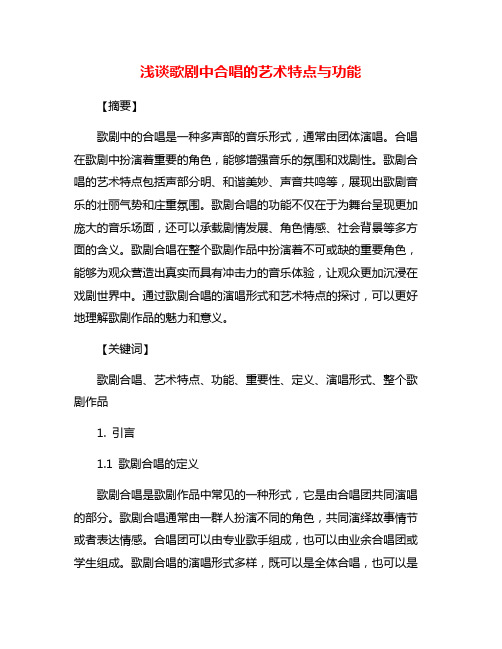 浅谈歌剧中合唱的艺术特点与功能

【摘要】

歌剧中的合唱是一种多声部的音乐形式，通常由团体演唱。合唱在歌剧中扮演着重要的角色，能够增强音乐的氛围和戏剧性。歌剧合唱的艺术特点包括声部分明、和谐美妙、声音共鸣等，展现出歌剧音乐的壮丽气势和庄重氛围。歌剧合唱的功能不仅在于为舞台呈现更加庞大的音乐场面，还可以承载剧情发展、角色情感、社会背景等多方面的含义。歌剧合唱在整个歌剧作品中扮演着不可或缺的重要角色，能够为观众营造出真实而具有冲击力的音乐体验，让观众更加沉浸在戏剧世界中。通过歌剧合唱的演唱形式和艺术特点的探讨，可以更好地理解歌剧作品的魅力和意义。

【关键词】

歌剧合唱、艺术特点、功能、重要性、定义、演唱形式、整个歌剧作品

1. 引言

1.1 歌剧合唱的定义

歌剧合唱是歌剧作品中常见的一种形式，它是由合唱团共同演唱的部分。歌剧合唱通常由一群人扮演不同的角色，共同演绎故事情节或者表达情感。合唱团可以由专业歌手组成，也可以由业余合唱团或学生组成。歌剧合唱的演唱形式多样，既可以是全体合唱，也可以是